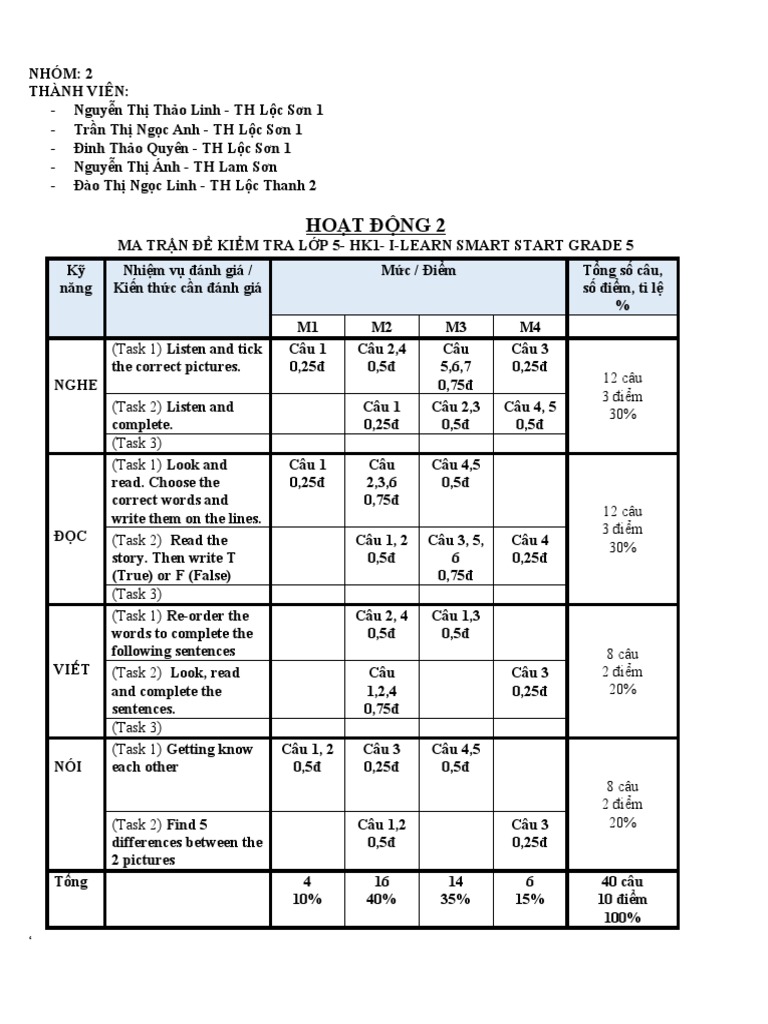 NHÓM: 2
THÀNH VIÊN:
- Nguyễn Thị Thảo Linh - TH Lộc Sơn 1
- Trần Thị Ngọc Anh - TH Lộc Sơn 1
- Đinh Thảo Quyên - TH Lộc Sơn 1
- Nguyễn Thị Ánh - TH Lam Sơn
- Đào Thị Ngọc Linh - TH Lộc Thanh 2

HOẠT ĐỘNG 2

MA TRẬN ĐỀ KIỂM TRA LỚP 5- HK1- I-LEARN SMART START GRADE 5

| Kỹ năng | Nhiệm vụ đánh giá / Kiến thức cần đánh giá | Mức / Điểm | | | | Tổng số câu, số điểm, tỉ lệ % |
|---|---|---|---|---|---|---|
| | | M1 | M2 | M3 | M4 | |
| NGHE | (Task 1) Listen and tick the correct pictures. | Câu 1 0,25đ | Câu 2,4 0,5đ | Câu 5,6,7 0,75đ | Câu 3 0,25đ | 12 câu 3 điểm 30% |
| | (Task 2) Listen and complete. | | Câu 1 0,25đ | Câu 2,3 0,5đ | Câu 4, 5 0,5đ | |
| | (Task 3) | | | | | |
| ĐỌC | (Task 1) Look and read. Choose the correct words and write them on the lines. | Câu 1 0,25đ | Câu 2,3,6 0,75đ | Câu 4,5 0,5đ | | 12 câu 3 điểm 30% |
| | (Task 2) Read the story. Then write T (True) or F (False) | | Câu 1, 2 0,5đ | Câu 3, 5, 6 0,75đ | Câu 4 0,25đ | |
| | (Task 3) | | | | | |
| VIẾT | (Task 1) Re-order the words to complete the following sentences | | Câu 2, 4 0,5đ | Câu 1,3 0,5đ | | 8 câu 2 điểm 20% |
| | (Task 2) Look, read and complete the sentences. | | Câu 1,2,4 0,75đ | | Câu 3 0,25đ | |
| | (Task 3) | | | | | |
| NÓI | (Task 1) Getting know each other | Câu 1, 2 0,5đ | Câu 3 0,25đ | Câu 4,5 0,5đ | | 8 câu 2 điểm 20% |
| | (Task 2) Find 5 differences between the 2 pictures | | Câu 1,2 0,5đ | | Câu 3 0,25đ | |
| Tổng | | 4 10% | 16 40% | 14 35% | 6 15% | 40 câu 10 điểm 100% |